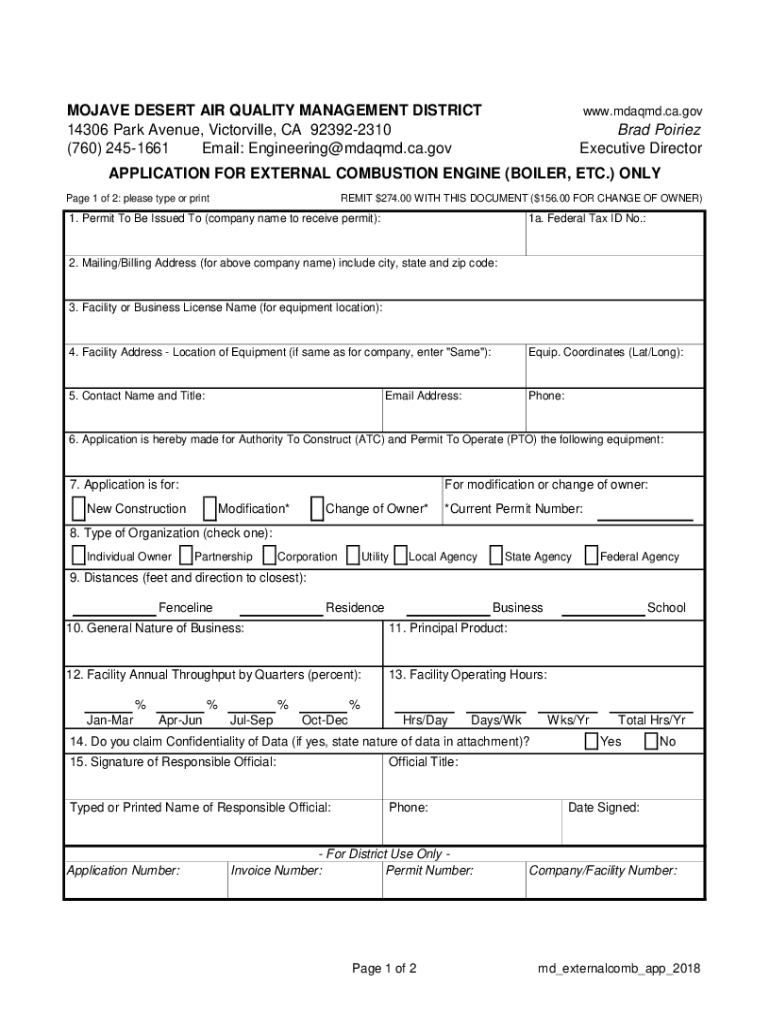 MOJAVE DESERT AIR QUALITY MANAGEMENT DISTRICT
14306 Park Avenue, Victorville, CA 92392-2310
(760) 245-1661 Email: Engineering@mdaqmd.ca.gov

www.mdaqmd.ca.gov
Brad Poiriez
Executive Director

APPLICATION FOR EXTERNAL COMBUSTION ENGINE (BOILER, ETC.) ONLY

Page 1 of 2: please type or print

REMIT $274.00 WITH THIS DOCUMENT ($156.00 FOR CHANGE OF OWNER)

1. Permit To Be Issued To (company name to receive permit):

1a. Federal Tax ID No.:

2. Mailing/Billing Address (for above company name) include city, state and zip code:

3. Facility or Business License Name (for equipment location):

4. Facility Address - Location of Equipment (if same as for company, enter "Same"):

Equip. Coordinates (Lat/Long):

5. Contact Name and Title:

Email Address:

Phone:

6. Application is hereby made for Authority To Construct (ATC) and Permit To Operate (PTO) the following equipment:

7. Application is for:

New Construction Modification* Change of Owner*

For modification or change of owner:

*Current Permit Number:

8. Type of Organization (check one):

Individual Owner Partnership Corporation Utility Local Agency State Agency Federal Agency

9. Distances (feet and direction to closest):

Fenceline Residence Business School

10. General Nature of Business:

11. Principal Product:

12. Facility Annual Throughput by Quarters (percent):

% % % %
Jan-Mar Apr-Jun Jul-Sep Oct-Dec

13. Facility Operating Hours:

Hrs/Day Days/Wk Wks/Yr Total Hrs/Yr

14. Do you claim Confidentiality of Data (if yes, state nature of data in attachment)? Yes No

15. Signature of Responsible Official:

Official Title:

Typed or Printed Name of Responsible Official:

Phone:

Date Signed:

- For District Use Only -

Application Number:

Invoice Number:

Permit Number:

Company/Facility Number:

Page 1 of 2

md_externalcomb_app_2018